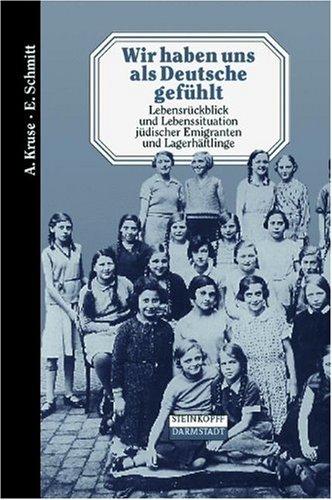 A. Kruse · E. Schmitt

Wir haben uns als Deutsche gefühlt

Lebensrückblick und Lebenssituation jüdischer Emigranten und Lagerhäftlinge

STEINKOPFF
DARMSTADT